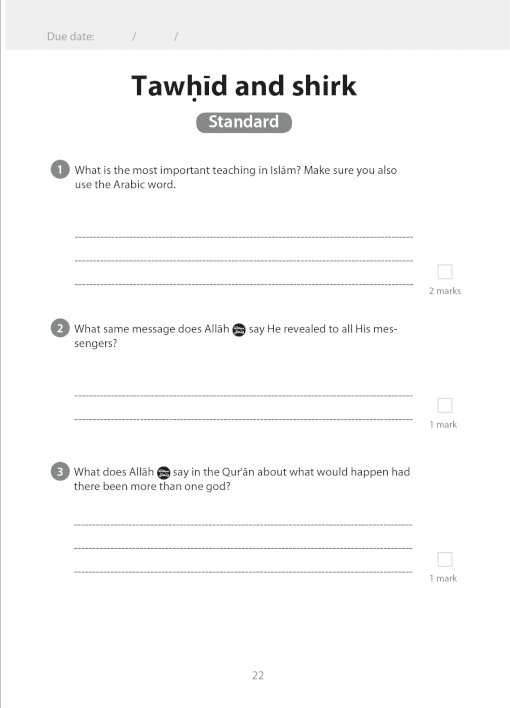 Due date: / /

Tawḥīd and shirk

Standard

1 What is the most important teaching in Islām? Make sure you also use the Arabic word.

2 marks

2 What same message does Allāh say He revealed to all His messengers?

1 mark

3 What does Allāh say in the Qur'ān about what would happen had there been more than one god?

1 mark

22